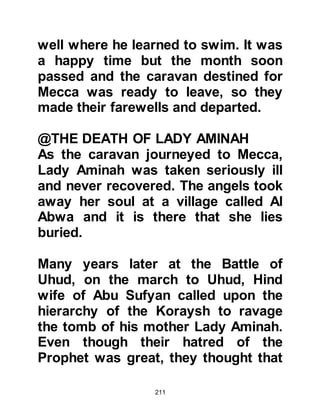 well where he learned to swim. It was a happy time but the month soon passed and the caravan destined for Mecca was ready to leave, so they made their farewells and departed.

@THE DEATH OF LADY AMINAH
As the caravan journeyed to Mecca, Lady Aminah was taken seriously ill and never recovered. The angels took away her soul at a village called Al Abwa and it is there that she lies buried.

Many years later at the Battle of Uhud, on the march to Uhud, Hind wife of Abu Sufyan called upon the hierarchy of the Koraysh to ravage the tomb of his mother Lady Aminah. Even though their hatred of the Prophet was great, they thought that

211